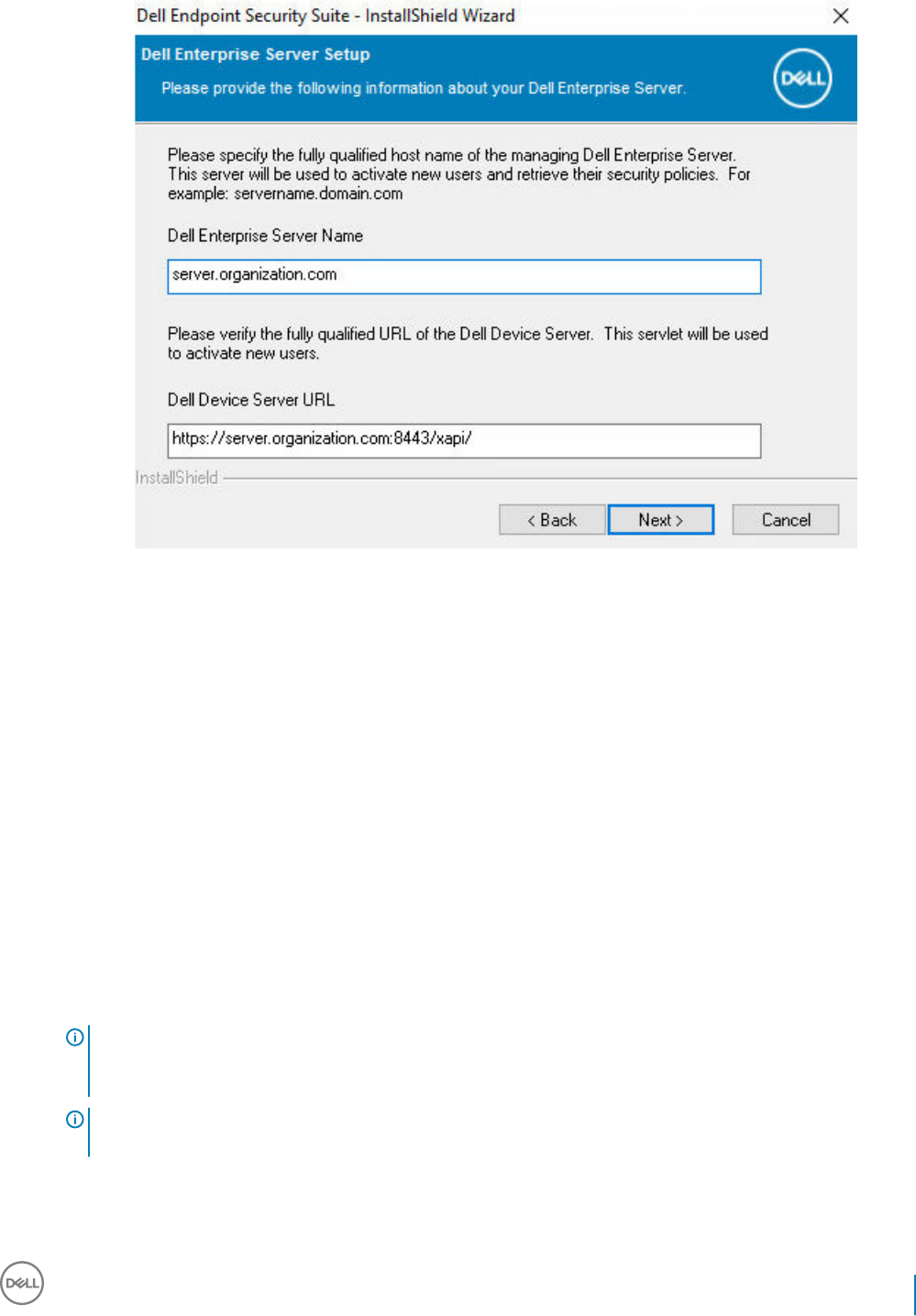 Dell Endpoint Security Suite - InstallShield Wizard

Dell Enterprise Server Setup

Please provide the following information about your Dell Enterprise Server.

DELL

Please specify the fully qualified host name of the managing Dell Enterprise Server. This server will be used to activate new users and retrieve their security policies. For example: servername.domain.com

Dell Enterprise Server Name

server.organization.com

Please verify the fully qualified URL of the Dell Device Server. This servlet will be used to activate new users.

Dell Device Server URL

https://server.organization.com:8443/xapi/

InstallShield

< Back

Next >

Cancel

DELL